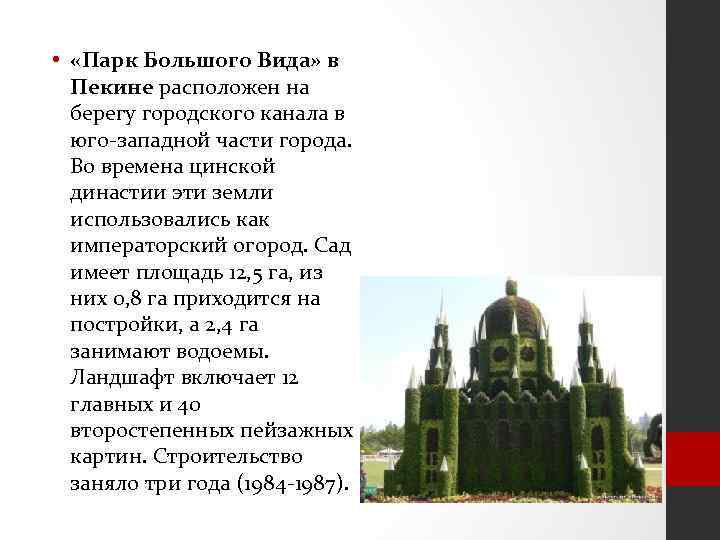 • «Парк Большого Вида» в Пекине расположен на берегу городского канала в юго-западной части города. Во времена цинской династии эти земли использовались как императорский огород. Сад имеет площадь 12,5 га, из них 0,8 га приходится на постройки, а 2,4 га занимают водоемы. Ландшафт включает 12 главных и 40 второстепенных пейзажных картин. Строительство заняло три года (1984-1987).